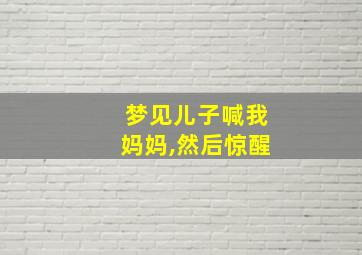 梦见儿子喊我妈妈,然后惊醒